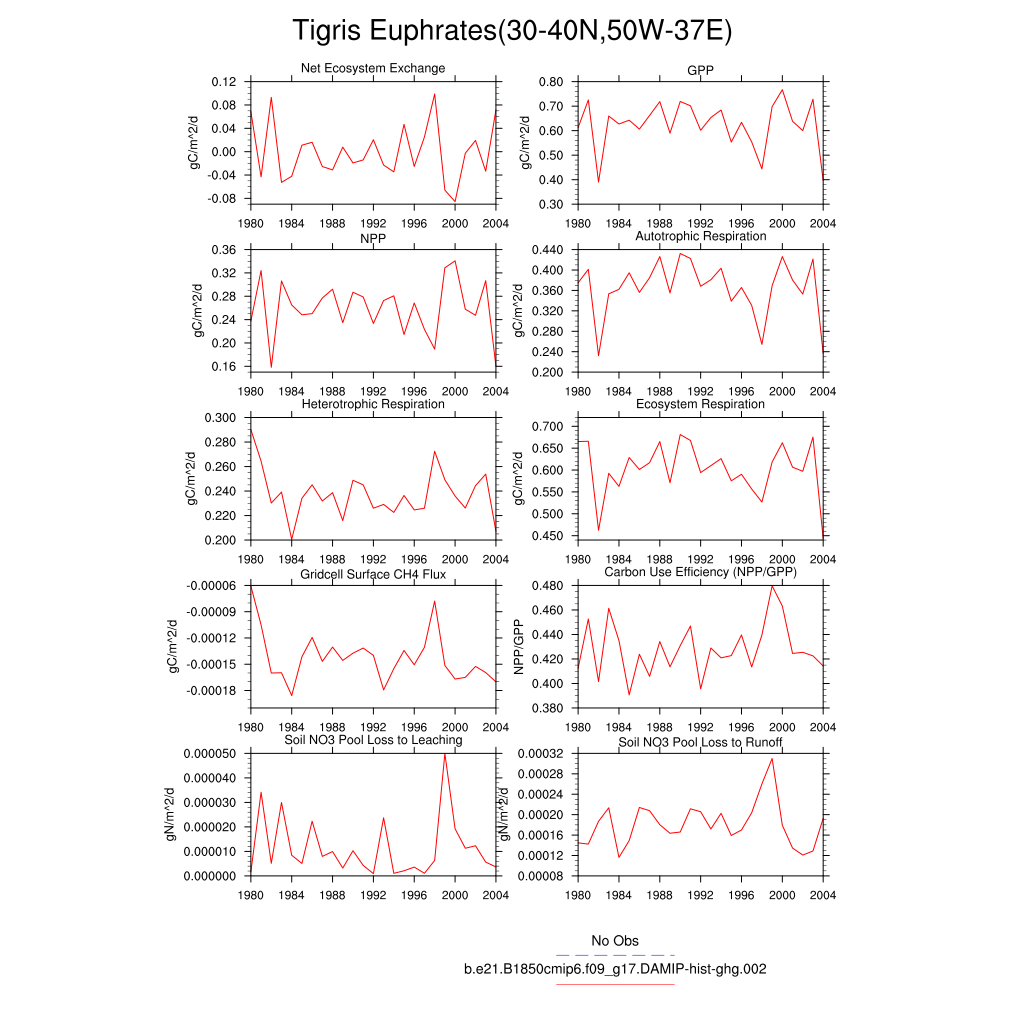 Tigris Euphrates(30-40N,50W-37E)

Net Ecosystem Exchange
gC/m^2/d
0.12
0.08
0.04
0.00
-0.04
-0.08
1980 1984 1988 1992 1996 2000 2004

GPP
gC/m^2/d
0.80
0.70
0.60
0.50
0.40
0.30
1980 1984 1988 1992 1996 2000 2004

NPP
gC/m^2/d
0.36
0.32
0.28
0.24
0.20
0.16
1980 1984 1988 1992 1996 2000 2004

Autotrophic Respiration
gC/m^2/d
0.440
0.400
0.360
0.320
0.280
0.240
0.200
1980 1984 1988 1992 1996 2000 2004

Heterotrophic Respiration
gC/m^2/d
0.300
0.280
0.260
0.240
0.220
0.200
1980 1984 1988 1992 1996 2000 2004

Ecosystem Respiration
gC/m^2/d
0.700
0.650
0.600
0.550
0.500
0.450
1980 1984 1988 1992 1996 2000 2004

Gridcell Surface CH4 Flux
gC/m^2/d
-0.00006
-0.00009
-0.00012
-0.00015
-0.00018
1980 1984 1988 1992 1996 2000 2004

Carbon Use Efficiency (NPP/GPP)
NPP/GPP
0.480
0.460
0.440
0.420
0.400
0.380
1980 1984 1988 1992 1996 2000 2004

Soil NO3 Pool Loss to Leaching
gN/m^2/d
0.000050
0.000040
0.000030
0.000020
0.000010
0.000000
1980 1984 1988 1992 1996 2000 2004

Soil NO3 Pool Loss to Runoff
gN/m^2/d
0.00032
0.00028
0.00024
0.00020
0.00016
0.00012
0.00008
1980 1984 1988 1992 1996 2000 2004

No Obs
b.e21.B1850cmip6.f09_g17.DAMIP-hist-ghg.002